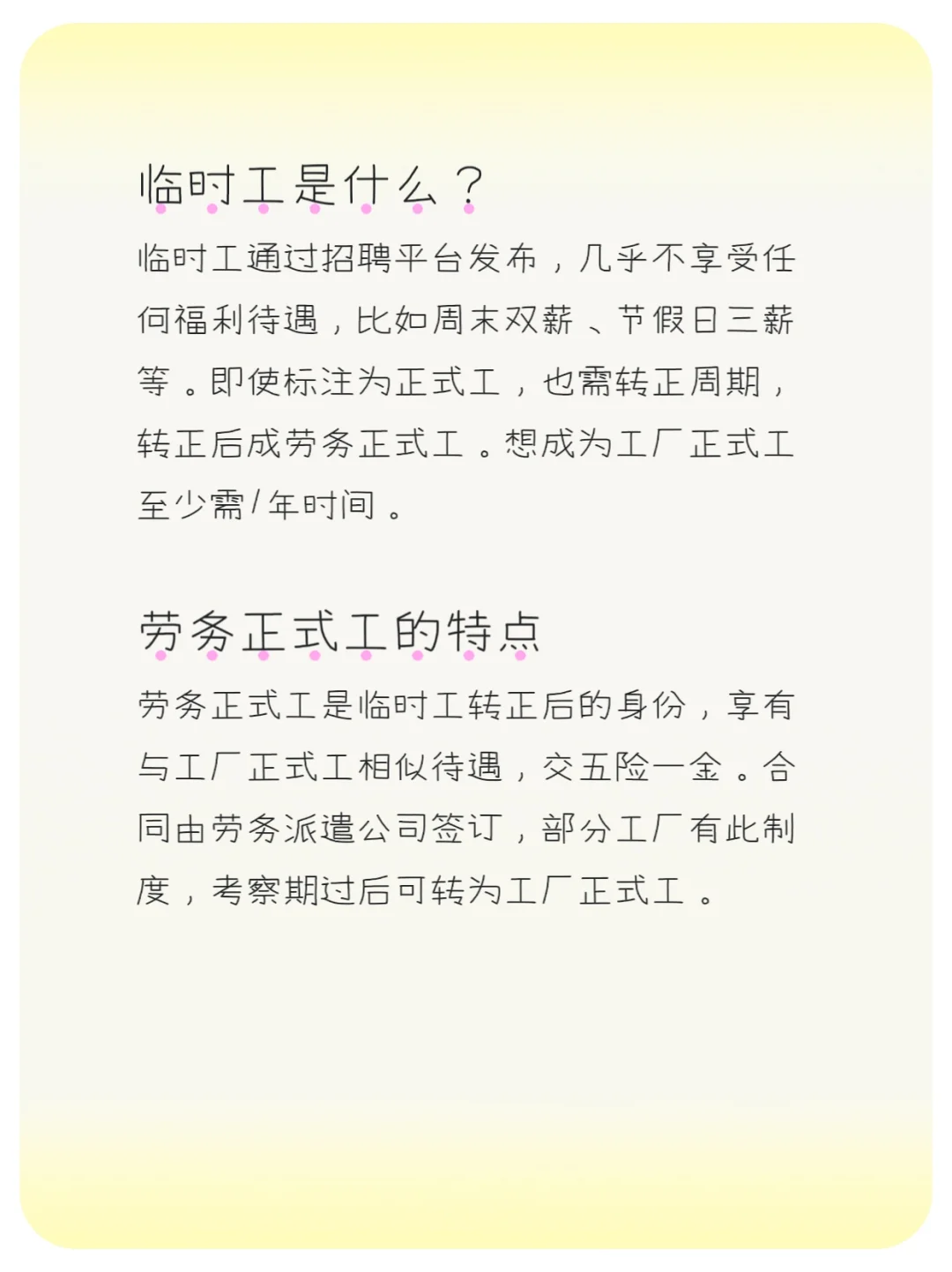 临时工是什么？

临时工通过招聘平台发布，几乎不享受任何福利待遇，比如周末双薪、节假日三薪等。即使标注为正式工，也需转正周期，转正后成劳务正式工。想成为工厂正式工至少需1年时间。

劳务正式工的特点

劳务正式工是临时工转正后的身份，享有与工厂正式工相似待遇，交五险一金。合同由劳务派遣公司签订，部分工厂有此制度，考察期过后可转为工厂正式工。